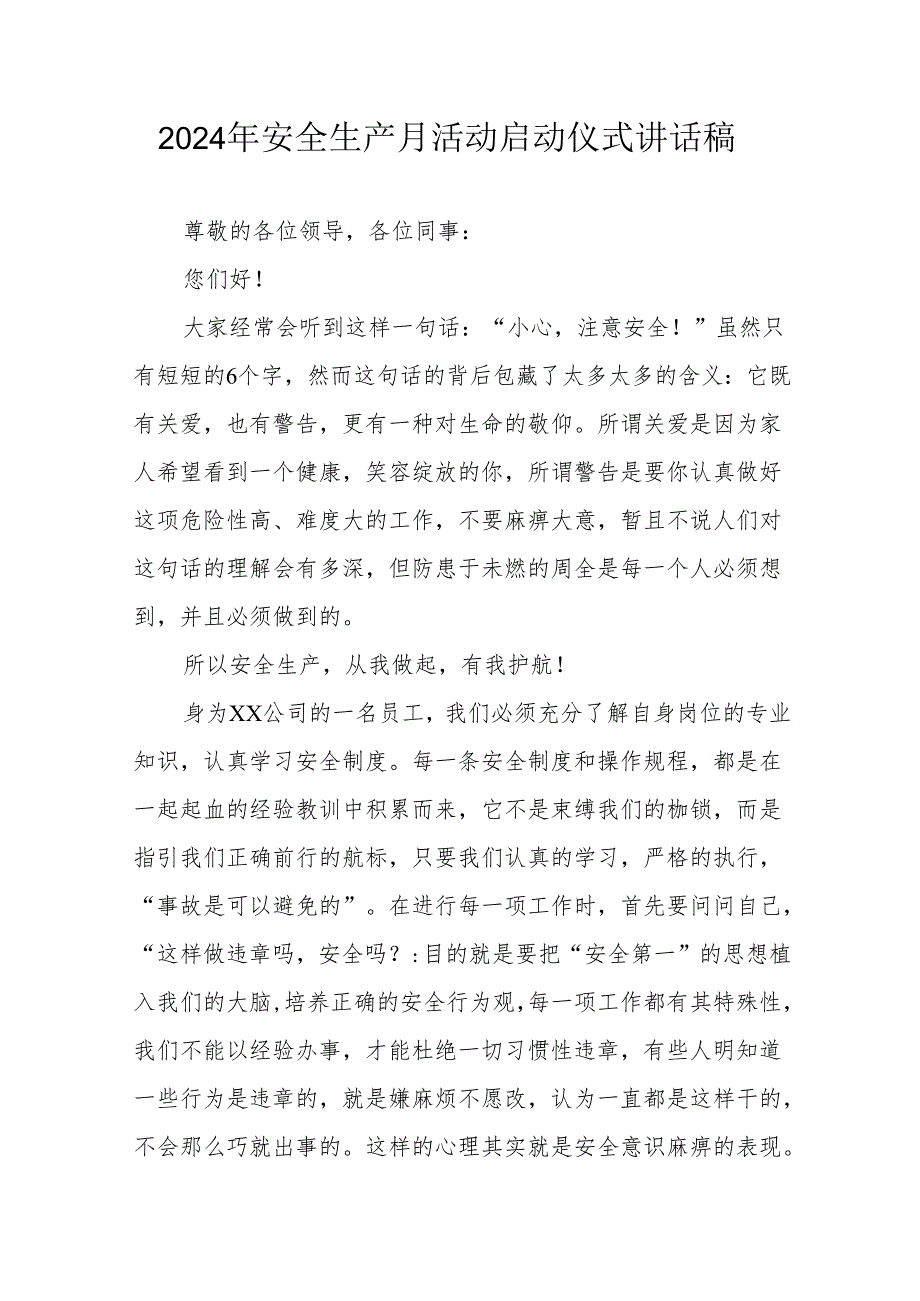 2024年安全生产月活动启动仪式讲话稿

尊敬的各位领导，各位同事：

您们好！

大家经常会听到这样一句话：“小心，注意安全！”虽然只有短短的6个字，然而这句话的背后包藏了太多太多的含义：它既有关爱，也有警告，更有一种对生命的敬仰。所谓关爱是因为家人希望看到一个健康，笑容绽放的你，所谓警告是要你认真做好这项危险性高、难度大的工作，不要麻痹大意，暂且不说人们对这句话的理解会有多深，但防患于未燃的周全是每一个人必须想到，并且必须做到的。

所以安全生产，从我做起，有我护航！

身为XX公司的一名员工，我们必须充分了解自身岗位的专业知识，认真学习安全制度。每一条安全制度和操作规程，都是在一起起血的经验教训中积累而来，它不是束缚我们的枷锁，而是指引我们正确前行的航标，只要我们认真的学习，严格的执行，“事故是可以避免的”。在进行每一项工作时，首先要问问自己，“这样做违章吗，安全吗？:目的就是要把“安全第一”的思想植入我们的大脑,培养正确的安全行为观,每一项工作都有其特殊性，我们不能以经验办事，才能杜绝一切习惯性违章，有些人明知道一些行为是违章的，就是嫌麻烦不愿改，认为一直都是这样干的，不会那么巧就出事的。这样的心理其实就是安全意识麻痹的表现。